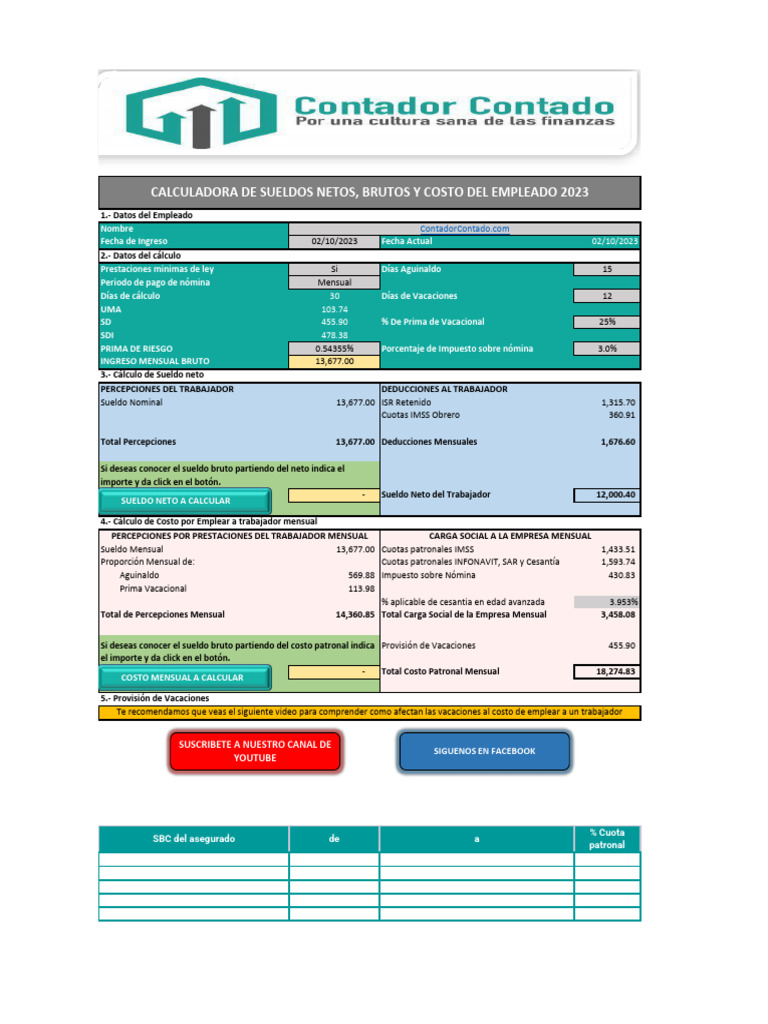 Contador Contado
Por una cultura sana de las finanzas

CALCULADORA DE SUELDOS NETOS, BRUTOS Y COSTO DEL EMPLEADO 2023

1.- Datos del Empleado

| Nombre | ContadorContado.com | | |
|---|---|---|---|
| Fecha de Ingreso | 02/10/2023 | Fecha Actual | 02/10/2023 |

2.- Datos del cálculo

| Prestaciones minimas de ley | Si | Días Aguinaldo | 15 |
|---|---|---|---|
| Periodo de pago de nómina | Mensual | | |
| Días de cálculo | 30 | Días de Vacaciones | 12 |
| UMA | 103.74 | | |
| SD | 455.90 | % De Prima de Vacacional | 25% |
| SDI | 478.38 | | |
| PRIMA DE RIESGO | 0.54355% | Porcentaje de Impuesto sobre nómina | 3.0% |
| INGRESO MENSUAL BRUTO | 13,677.00 | | |

3.- Cálculo de Sueldo neto

| PERCEPCIONES DEL TRABAJADOR | | DEDUCCIONES AL TRABAJADOR | |
|---|---|---|---|
| Sueldo Nominal | 13,677.00 | ISR Retenido | 1,315.70 |
| | | Cuotas IMSS Obrero | 360.91 |
| Total Percepciones | 13,677.00 | Deducciones Mensuales | 1,676.60 |
| Si deseas conocer el sueldo bruto partiendo del neto indica el importe y da click en el botón. | | | |
| SUELDO NETO A CALCULAR | - | Sueldo Neto del Trabajador | 12,000.40 |

4.- Cálculo de Costo por Emplear a trabajador mensual

| PERCEPCIONES POR PRESTACIONES DEL TRABAJADOR MENSUAL | | CARGA SOCIAL A LA EMPRESA MENSUAL | |
|---|---|---|---|
| Sueldo Mensual | 13,677.00 | Cuotas patronales IMSS | 1,433.51 |
| Proporción Mensual de: | | Cuotas patronales INFONAVIT, SAR y Cesantía | 1,593.74 |
| Aguinaldo | 569.88 | Impuesto sobre Nómina | 430.83 |
| Prima Vacacional | 113.98 | | |
| | | % aplicable de cesantia en edad avanzada | 3.953% |
| Total de Percepciones Mensual | 14,360.85 | Total Carga Social de la Empresa Mensual | 3,458.08 |
| Si deseas conocer el sueldo bruto partiendo del costo patronal indica el importe y da click en el botón. | | Provisión de Vacaciones | 455.90 |
| COSTO MENSUAL A CALCULAR | - | Total Costo Patronal Mensual | 18,274.83 |

5.- Provisión de Vacaciones
Te recomendamos que veas el siguiente video para comprender como afectan las vacaciones al costo de emplear a un trabajador

SUSCRIBETE A NUESTRO CANAL DE YOUTUBE
SIGUENOS EN FACEBOOK

| SBC del asegurado | de | a | % Cuota patronal |
|---|---|---|---|
| | | | |
| | | | |
| | | | |
| | | | |
| | | | |